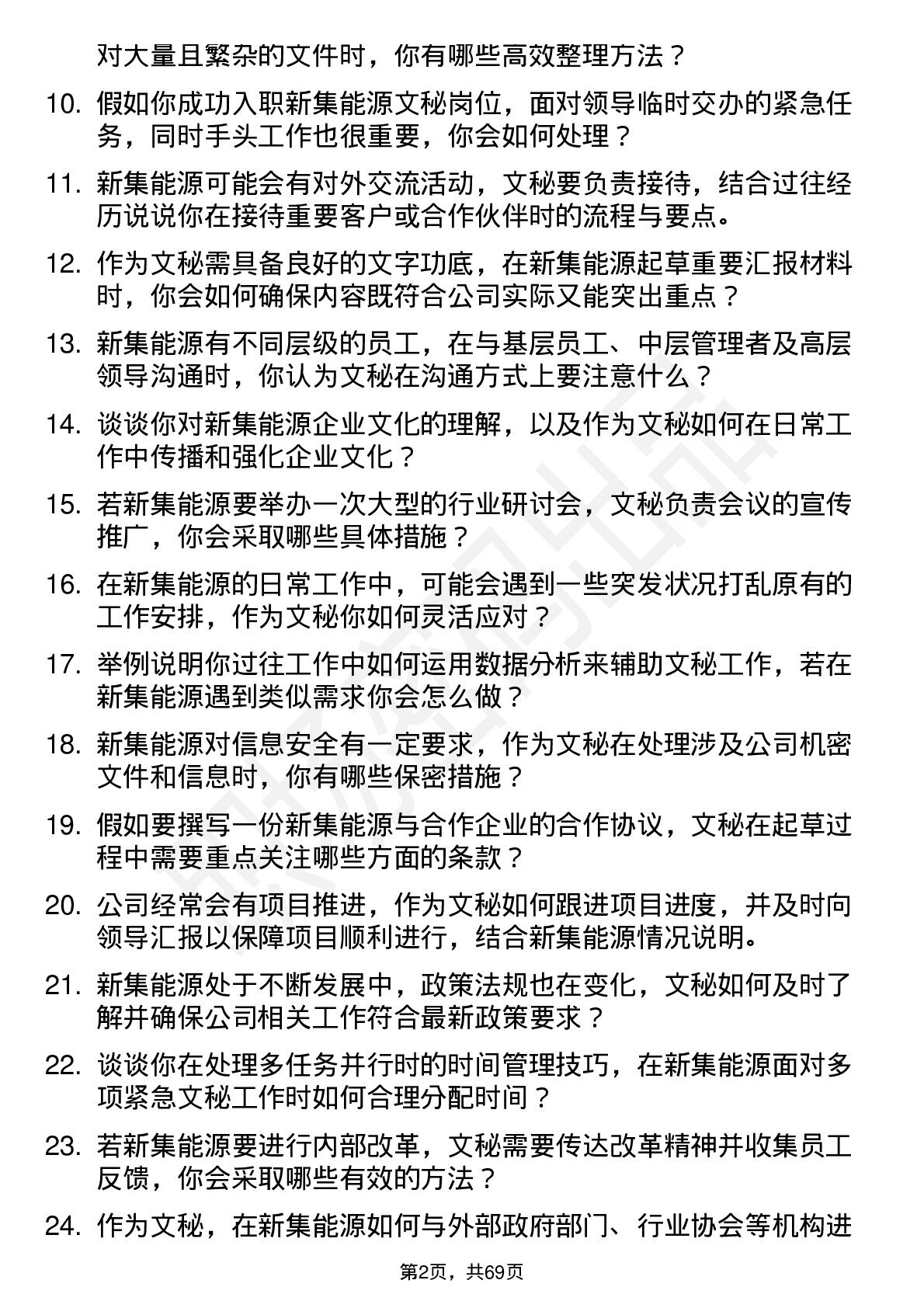 对大量且繁杂的文件时，你有哪些高效整理方法？

10. 假如你成功入职新集能源文秘岗位，面对领导临时交办的紧急任务，同时手头工作也很重要，你会如何处理？

11. 新集能源可能会有对外交流活动，文秘要负责接待，结合过往经历说说你在接待重要客户或合作伙伴时的流程与要点。

12. 作为文秘需具备良好的文字功底，在新集能源起草重要汇报材料时，你会如何确保内容既符合公司实际又能突出重点？

13. 新集能源有不同层级的员工，在与基层员工、中层管理者及高层领导沟通时，你认为文秘在沟通方式上要注意什么？

14. 谈谈你对新集能源企业文化的理解，以及作为文秘如何在日常工作中传播和强化企业文化？

15. 若新集能源要举办一次大型的行业研讨会，文秘负责会议的宣传推广，你会采取哪些具体措施？

16. 在新集能源的日常工作中，可能会遇到一些突发状况打乱原有的工作安排，作为文秘你如何灵活应对？

17. 举例说明你过往工作中如何运用数据分析来辅助文秘工作，若在新集能源遇到类似需求你会怎么做？

18. 新集能源对信息安全有一定要求，作为文秘在处理涉及公司机密文件和信息时，你有哪些保密措施？

19. 假如要撰写一份新集能源与合作企业的合作协议，文秘在起草过程中需要重点关注哪些方面的条款？

20. 公司经常会有项目推进，作为文秘如何跟进项目进度，并及时向领导汇报以保障项目顺利进行，结合新集能源情况说明。

21. 新集能源处于不断发展中，政策法规也在变化，文秘如何及时了解并确保公司相关工作符合最新政策要求？

22. 谈谈你在处理多任务并行时的时间管理技巧，在新集能源面对多项紧急文秘工作时如何合理分配时间？

23. 若新集能源要进行内部改革，文秘需要传达改革精神并收集员工反馈，你会采取哪些有效的方法？

24. 作为文秘，在新集能源如何与外部政府部门、行业协会等机构进

第2页，共69页